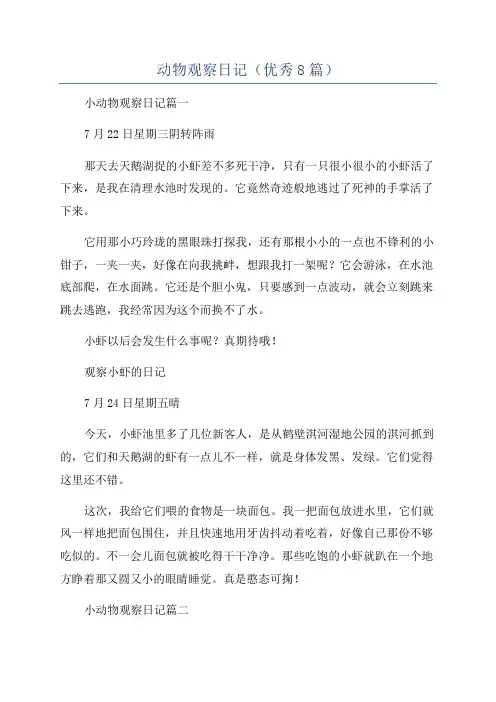 动物观察日记（优秀8篇）

小动物观察日记篇一

7月22日星期三阴转阵雨

那天去天鹅湖捉的小虾差不多死干净，只有一只很小很小的小虾活了下来，是我在清理水池时发现的。它竟然奇迹般地逃过了死神的手掌活了下来。

它用那小巧玲珑的黑眼珠打探我，还有那根小小的一点也不锋利的小钳子，一夹一夹，好像在向我挑衅，想跟我打一架呢？它会游泳，在水池底部爬，在水面跳。它还是个胆小鬼，只要感到一点波动，就会立刻跳来跳去逃跑，我经常因为这个而换不了水。

小虾以后会发生什么事呢？真期待哦！

观察小虾的日记

7月24日星期五晴

今天，小虾池里多了几位新客人，是从鹤壁淇河湿地公园的淇河抓到的，它们和天鹅湖的虾有一点儿不一样，就是身体发黑、发绿。它们觉得这里还不错。

这次，我给它们喂的食物是一块面包。我一把面包放进水里，它们就风一样地把面包围住，并且快速地用牙齿抖动着吃着，好像自己那份不够吃似的。不一会儿面包就被吃得干干净净。那些吃饱的小虾就趴在一个地方睁着那又圆又小的眼睛睡觉。真是憨态可掬！

小动物观察日记篇二